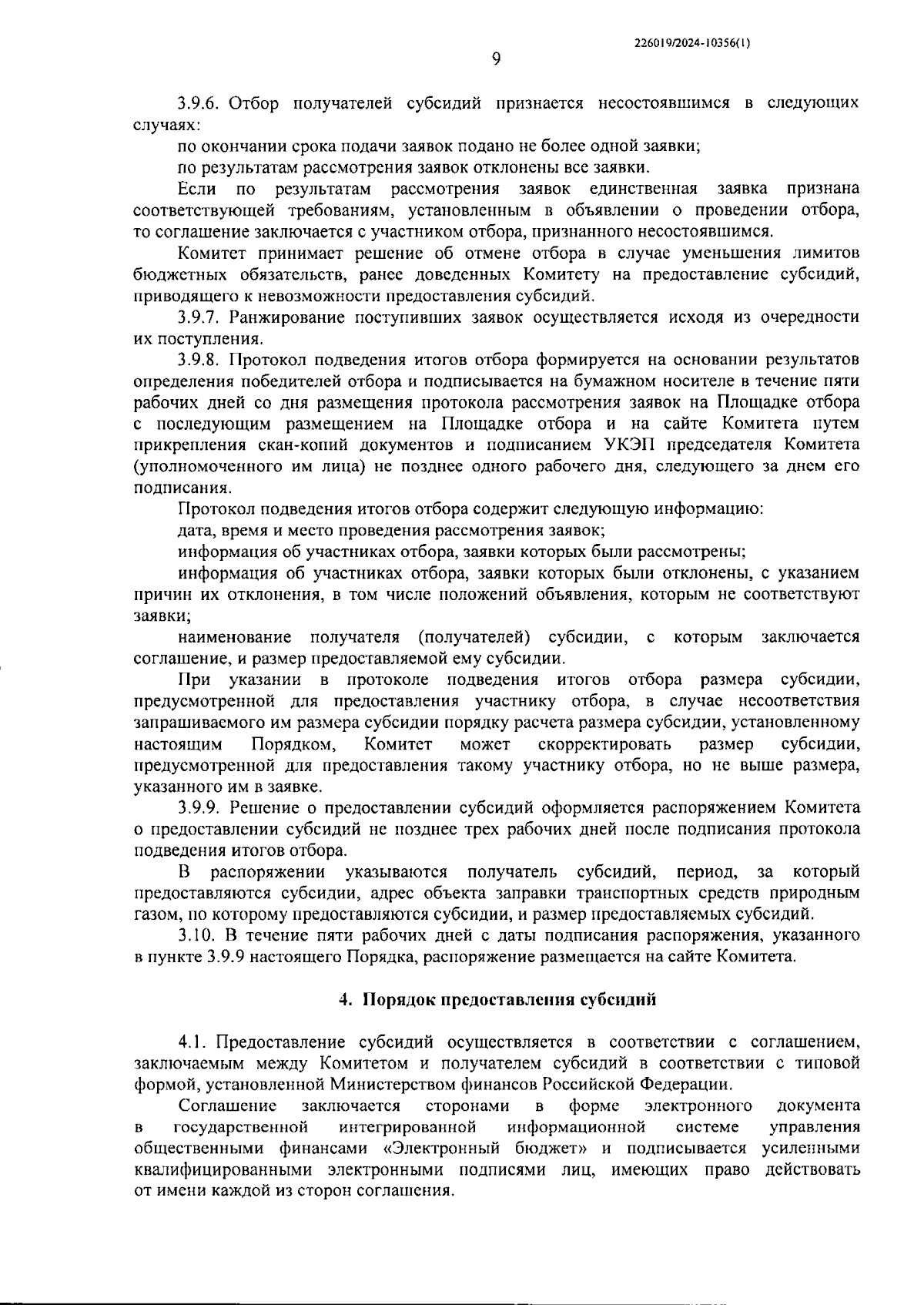 226019/2024-10356(1)

9

3.9.6. Отбор получателей субсидий признается несостоявшимся в следующих случаях:

по окончании срока подачи заявок подано не более одной заявки;

по результатам рассмотрения заявок отклонены все заявки.

Если по результатам рассмотрения заявок единственная заявка признана соответствующей требованиям, установленным в объявлении о проведении отбора, то соглашение заключается с участником отбора, признанного несостоявшимся.

Комитет принимает решение об отмене отбора в случае уменьшения лимитов бюджетных обязательств, ранее доведенных Комитету на предоставление субсидий, приводящего к невозможности предоставления субсидий.

3.9.7. Ранжирование поступивших заявок осуществляется исходя из очередности их поступления.

3.9.8. Протокол подведения итогов отбора формируется на основании результатов определения победителей отбора и подписывается на бумажном носителе в течение пяти рабочих дней со дня размещения протокола рассмотрения заявок на Площадке отбора с последующим размещением на Площадке отбора и на сайте Комитета путем прикрепления скан-копий документов и подписанием УКЭП председателя Комитета (уполномоченного им лица) не позднее одного рабочего дня, следующего за днем его подписания.

Протокол подведения итогов отбора содержит следующую информацию:

дата, время и место проведения рассмотрения заявок;

информация об участниках отбора, заявки которых были рассмотрены;

информация об участниках отбора, заявки которых были отклонены, с указанием причин их отклонения, в том числе положений объявления, которым не соответствуют заявки;

наименование получателя (получателей) субсидии, с которым заключается соглашение, и размер предоставляемой ему субсидии.

При указании в протоколе подведения итогов отбора размера субсидии, предусмотренной для предоставления участнику отбора, в случае несоответствия запрашиваемого им размера субсидии порядку расчета размера субсидии, установленному настоящим Порядком, Комитет может скорректировать размер субсидии, предусмотренной для предоставления такому участнику отбора, но не выше размера, указанного им в заявке.

3.9.9. Решение о предоставлении субсидий оформляется распоряжением Комитета о предоставлении субсидий не позднее трех рабочих дней после подписания протокола подведения итогов отбора.

В распоряжении указываются получатель субсидий, период, за который предоставляются субсидии, адрес объекта заправки транспортных средств природным газом, по которому предоставляются субсидии, и размер предоставляемых субсидий.

3.10. В течение пяти рабочих дней с даты подписания распоряжения, указанного в пункте 3.9.9 настоящего Порядка, распоряжение размещается на сайте Комитета.

4. Порядок предоставления субсидий

4.1. Предоставление субсидий осуществляется в соответствии с соглашением, заключаемым между Комитетом и получателем субсидий в соответствии с типовой формой, установленной Министерством финансов Российской Федерации.

Соглашение заключается сторонами в форме электронного документа в государственной интегрированной информационной системе управления общественными финансами «Электронный бюджет» и подписывается усиленными квалифицированными электронными подписями лиц, имеющих право действовать от имени каждой из сторон соглашения.